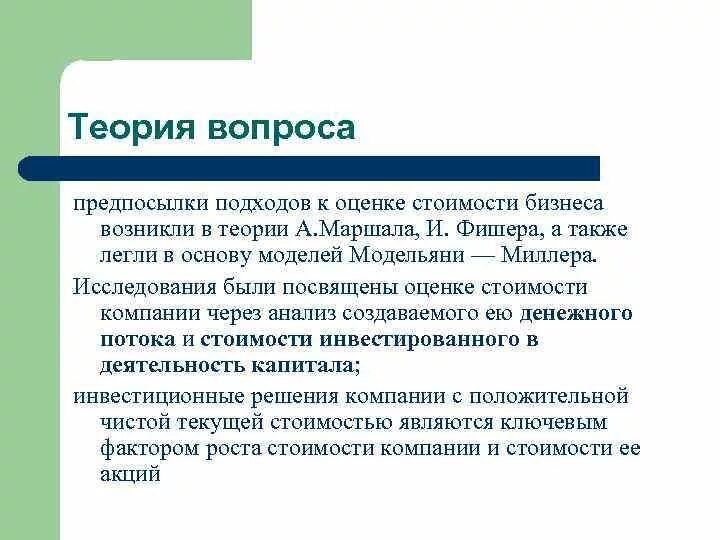 Теория вопроса

предпосылки подходов к оценке стоимости бизнеса возникли в теории А.Маршала, И. Фишера, а также легли в основу моделей Модельяни — Миллера.

Исследования были посвящены оценке стоимости компании через анализ создаваемого ею денежного потока и стоимости инвестированного в деятельность капитала;

инвестиционные решения компании с положительной чистой текущей стоимостью являются ключевым фактором роста стоимости компании и стоимости ее акций